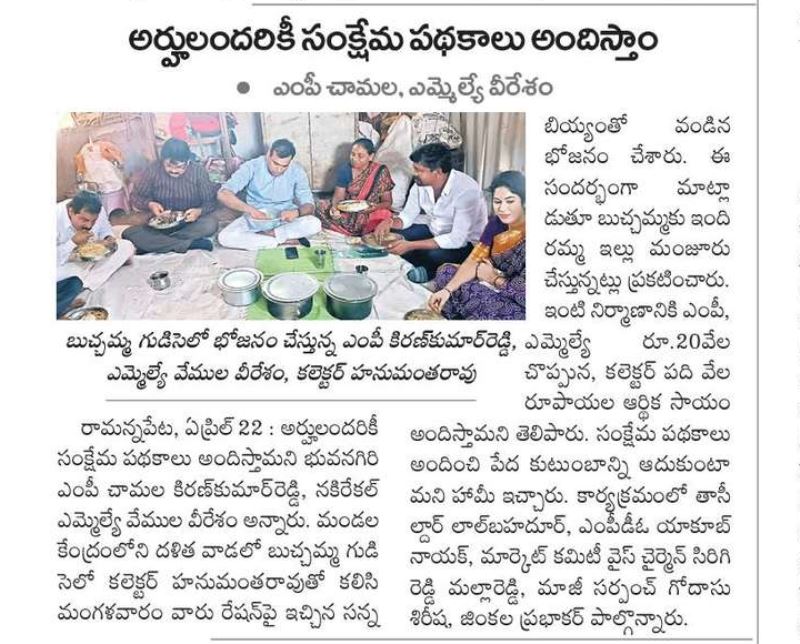 అర్హులందరికీ సంక్షేమ పథకాలు అందిస్తాం

● ఎంపీ చామల, ఎమ్మెల్యే వీరేశం

బుచ్చమ్మ గుడిసెలో భోజనం చేస్తున్న ఎంపీ కిరణ్‌కుమార్‌రెడ్డి, ఎమ్మెల్యే వేముల వీరేశం, కలెక్టర్ హనుమంతరావు

రామన్నపేట, ఏప్రిల్ 22 : అర్హులందరికీ సంక్షేమ పథకాలు అందిస్తామని భువనగిరి ఎంపీ చామల కిరణ్‌కుమార్‌రెడ్డి, నకిరేకల్ ఎమ్మెల్యే వేముల వీరేశం అన్నారు. మండల కేంద్రంలోని దళిత వాడలో బుచ్చమ్మ గుడిసెలో కలెక్టర్ హనుమంతరావుతో కలిసి మంగళవారం వారు రేషన్‌పై ఇచ్చిన సన్న బియ్యంతో వండిన భోజనం చేశారు. ఈ సందర్భంగా మాట్లాడుతూ బుచ్చమ్మకు ఇందిరమ్మ ఇల్లు మంజూరు చేస్తున్నట్లు ప్రకటించారు. ఇంటి నిర్మాణానికి ఎంపీ, ఎమ్మెల్యే రూ.20వేల చొప్పున, కలెక్టర్ పది వేల రూపాయల ఆర్థిక సాయం అందిస్తామని తెలిపారు. సంక్షేమ పథకాలు అందించి పేద కుటుంబాన్ని ఆదుకుంటామని హామీ ఇచ్చారు. కార్యక్రమంలో తాసీల్దార్ లాల్‌బహదూర్, ఎంపీడీఓ యాకూబ్ నాయక్, మార్కెట్ కమిటీ వైస్ చైర్మెన్ సిరిగిరెడ్డి మల్లారెడ్డి, మాజీ సర్పంచ్ గోదాసు శిరీష, జింకల ప్రభాకర్ పాల్గొన్నారు.